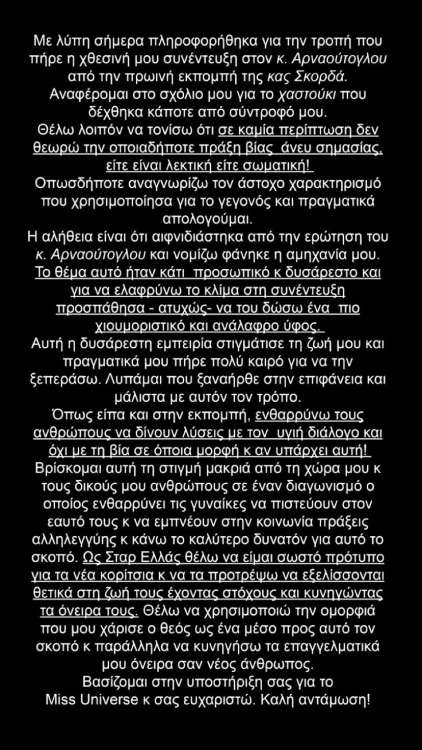 Με λύπη σήμερα πληροφορήθηκα για την τροπή που πήρε η χθεσινή μου συνέντευξη στον κ. Αρναούτογλου από την πρωινή εκπομπή της κας Σκορδά.
Αναφέρομαι στο σχόλιο μου για το χαστούκι που δέχθηκα κάποτε από σύντροφό μου.
Θέλω λοιπόν να τονίσω ότι σε καμία περίπτωση δεν θεωρώ την οποιαδήποτε πράξη βίας άνευ σημασίας, είτε είναι λεκτική είτε σωματική!
Οπωσδήποτε αναγνωρίζω τον άστοχο χαρακτηρισμό που χρησιμοποίησα για το γεγονός και πραγματικά απολογούμαι.
Η αλήθεια είναι ότι αιφνιδιάστηκα από την ερώτηση του κ. Αρναούτογλου και νομίζω φάνηκε η αμηχανία μου. Το θέμα αυτό ήταν κάτι προσωπικό κ δυσάρεστο και για να ελαφρύνω το κλίμα στη συνέντευξη προσπάθησα - ατυχώς- να του δώσω ένα πιο χιουμοριστικό και ανάλαφρο ύφος.
Αυτή η δυσάρεστη εμπειρία στιγμάτισε τη ζωή μου και πραγματικά μου πήρε πολύ καιρό για να την ξεπεράσω. Λυπάμαι που ξαναήρθε στην επιφάνεια και μάλιστα με αυτόν τον τρόπο.
Όπως είπα και στην εκπομπή, ενθαρρύνω τους ανθρώπους να δίνουν λύσεις με τον υγιή διάλογο και όχι με τη βία σε όποια μορφή κ αν υπάρχει αυτή!
Βρίσκομαι αυτή τη στιγμή μακριά από τη χώρα μου κ τους δικούς μου ανθρώπους σε έναν διαγωνισμό ο οποίος ενθαρρύνει τις γυναίκες να πιστεύουν στον εαυτό τους κ να εμπνέουν στην κοινωνία πράξεις αλληλεγγύης κ κάνω το καλύτερο δυνατόν για αυτό το σκοπό. Ως Σταρ Ελλάς θέλω να είμαι σωστό πρότυπο για τα νέα κορίτσια κ να τα προτρέψω να εξελίσσονται θετικά στη ζωή τους έχοντας στόχους και κυνηγώντας τα όνειρα τους. Θέλω να χρησιμοποιώ την ομορφιά που μου χάρισε ο θεός ως ένα μέσο προς αυτό τον σκοπό κ παράλληλα να κυνηγήσω τα επαγγελματικά μου όνειρα σαν νέος άνθρωπος.
Βασίζομαι στην υποστήριξη σας για το Miss Universe κ σας ευχαριστώ. Καλή αντάμωση!